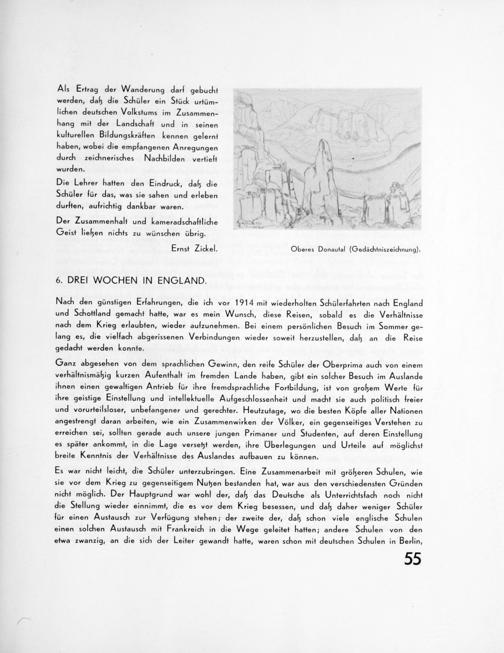 Als Ertrag der Wanderung darf gebucht werden, daß die Schüler ein Stück urtümlichen deutschen Volkstums im Zusammenhang mit der Landschaft und in seinen kulturellen Bildungskräften kennen gelernt haben, wobei die empfangenen Anregungen durch zeichnerisches Nachbilden vertieft wurden.

Die Lehrer hatten den Eindruck, daß die Schüler für das, was sie sahen und erleben durften, aufrichtig dankbar waren.

Der Zusammenhalt und kameradschaftliche Geist ließen nichts zu wünschen übrig.

Ernst Zickel.

Oberes Donautal (Gedächtniszeichnung).

6. DREI WOCHEN IN ENGLAND.

Nach den günstigen Erfahrungen, die ich vor 1914 mit wiederholten Schülerfahrten nach England und Schottland gemacht hatte, war es mein Wunsch, diese Reisen, sobald es die Verhältnisse nach dem Krieg erlaubten, wieder aufzunehmen. Bei einem persönlichen Besuch im Sommer gelang es, die vielfach abgerissenen Verbindungen wieder soweit herzustellen, daß an die Reise gedacht werden konnte.

Ganz abgesehen von dem sprachlichen Gewinn, den reife Schüler der Oberprima auch von einem verhältnismäßig kurzen Aufenthalt im fremden Lande haben, gibt ein solcher Besuch im Auslande ihnen einen gewaltigen Antrieb für ihre fremdsprachliche Fortbildung, ist von großem Werte für ihre geistige Einstellung und intellektuelle Aufgeschlossenheit und macht sie auch politisch freier und vorurteilsloser, unbefangener und gerechter. Heutzutage, wo die besten Köpfe aller Nationen angestrengt daran arbeiten, wie ein Zusammenwirken der Völker, ein gegenseitiges Verstehen zu erreichen sei, sollten gerade auch unsere jungen Primaner und Studenten, auf deren Einstellung es später ankommt, in die Lage versetzt werden, ihre Überlegungen und Urteile auf möglichst breite Kenntnis der Verhältnisse des Auslandes aufbauen zu können.

Es war nicht leicht, die Schüler unterzubringen. Eine Zusammenarbeit mit größeren Schulen, wie sie vor dem Krieg zu gegenseitigem Nutzen bestanden hat, war aus den verschiedensten Gründen nicht möglich. Der Hauptgrund war wohl der, daß das Deutsche als Unterrichtsfach noch nicht die Stellung wieder einnimmt, die es vor dem Krieg besessen, und daß daher weniger Schüler für einen Austausch zur Verfügung stehen; der zweite der, daß schon viele englische Schulen einen solchen Austausch mit Frankreich in die Wege geleitet hatten; andere Schulen von den etwa zwanzig, an die sich der Leiter gewandt hatte, waren schon mit deutschen Schulen in Berlin,

55